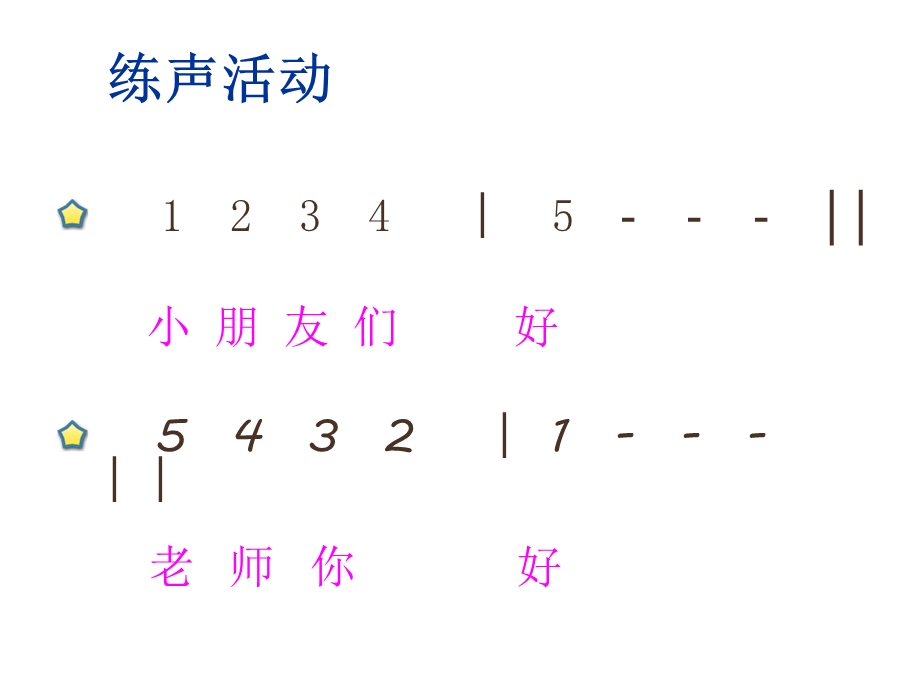 练声活动

1 2 3 4 | 5 - - - ||

小 朋 友 们 好

5 4 3 2 | 1 - - - ||

老 师 你 好